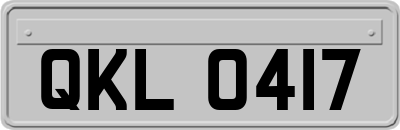 QKL 0417